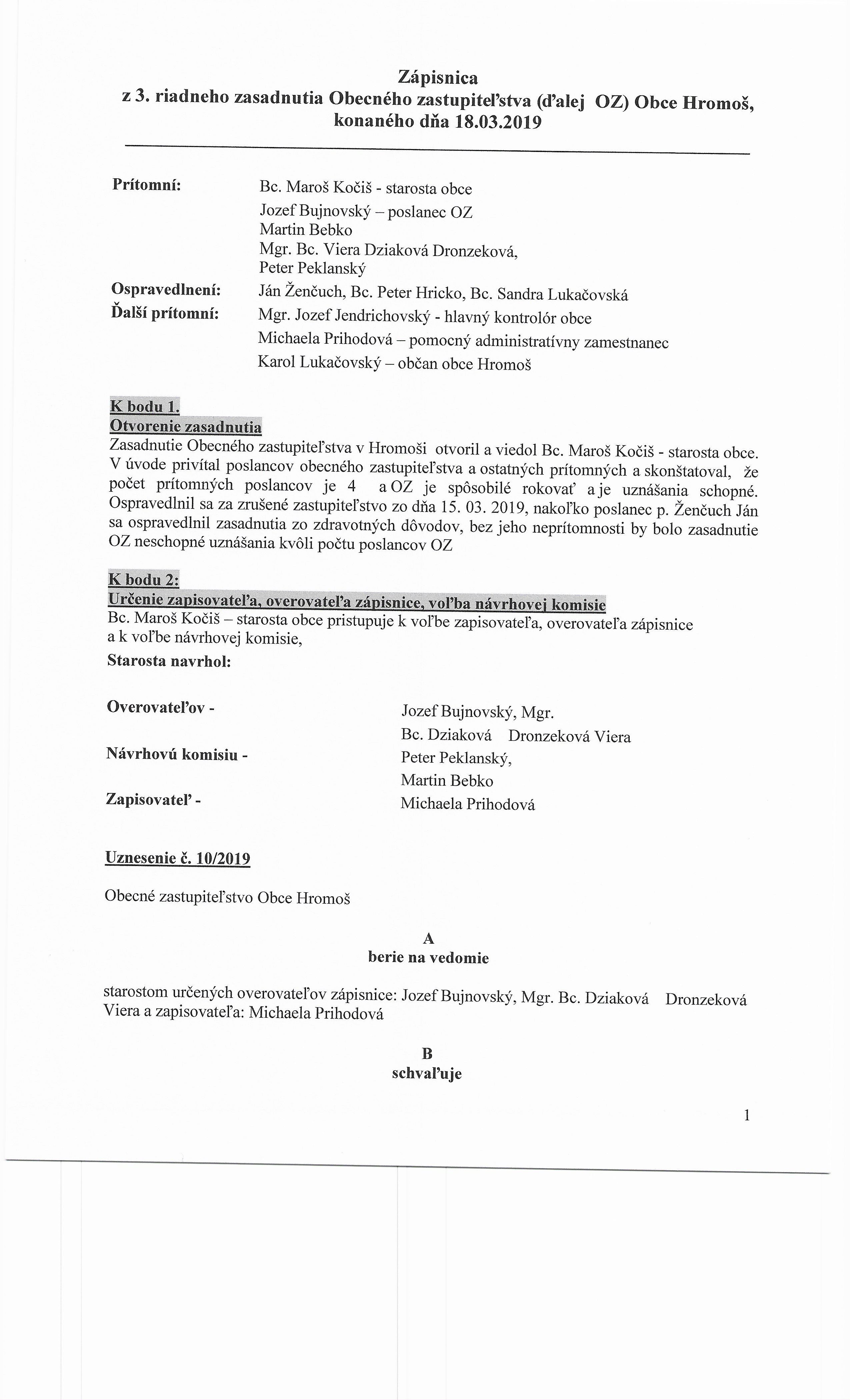 Zápisnica
z 3. riadneho zasadnutia Obecného zastupiteľstva (ďalej OZ) Obce Hromoš, konaného dňa 18.03.2019

Prítomní: Bc. Maroš Kočiš - starosta obce
Jozef Bujnovský – poslanec OZ
Martin Bebko
Mgr. Bc. Viera Dziaková Dronzeková,
Peter Peklanský
Ospravedlnení: Ján Ženčuch, Bc. Peter Hricko, Bc. Sandra Lukačovská
Ďalší prítomní: Mgr. Jozef Jendrichovský - hlavný kontrolór obce
Michaela Prihodová – pomocný administratívny zamestnanec
Karol Lukačovský – občan obce Hromoš

K bodu 1.
Otvorenie zasadnutia
Zasadnutie Obecného zastupiteľstva v Hromoši otvoril a viedol Bc. Maroš Kočiš - starosta obce. V úvode privítal poslancov obecného zastupiteľstva a ostatných prítomných a skonštatoval, že počet prítomných poslancov je 4 a OZ je spôsobilé rokovať a je uznášania schopné. Ospravedlnil sa za zrušené zastupiteľstvo zo dňa 15. 03. 2019, nakoľko poslanec p. Ženčuch Ján sa ospravedlnil zasadnutia zo zdravotných dôvodov, bez jeho neprítomnosti by bolo zasadnutie OZ neschopné uznášania kvôli počtu poslancov OZ

K bodu 2:
Určenie zapisovateľa, overovateľa zápisnice, voľba návrhovej komisie
Bc. Maroš Kočiš – starosta obce pristupuje k voľbe zapisovateľa, overovateľa zápisnice a k voľbe návrhovej komisie,
Starosta navrhol:

Overovateľov - Jozef Bujnovský, Mgr.
Bc. Dziaková Dronzeková Viera
Návrhovú komisiu - Peter Peklanský,
Martin Bebko
Zapisovateľ - Michaela Prihodová

Uznesenie č. 10/2019

Obecné zastupiteľstvo Obce Hromoš

A
berie na vedomie

starostom určených overovateľov zápisnice: Jozef Bujnovský, Mgr. Bc. Dziaková Dronzeková Viera a zapisovateľa: Michaela Prihodová

B
schvaľuje

1